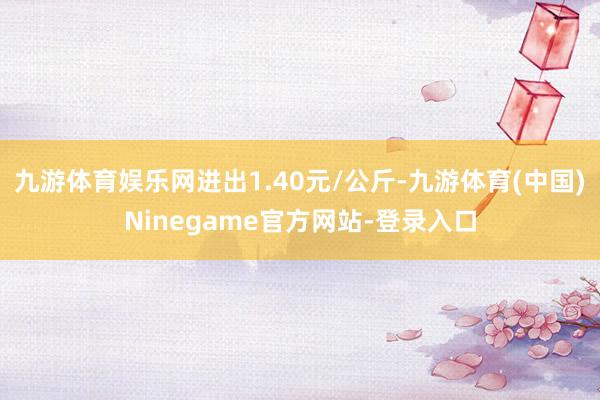 九游体育娱乐网进出1.40元/公斤-九游体育(中国)Ninegame官方网站-登录入口